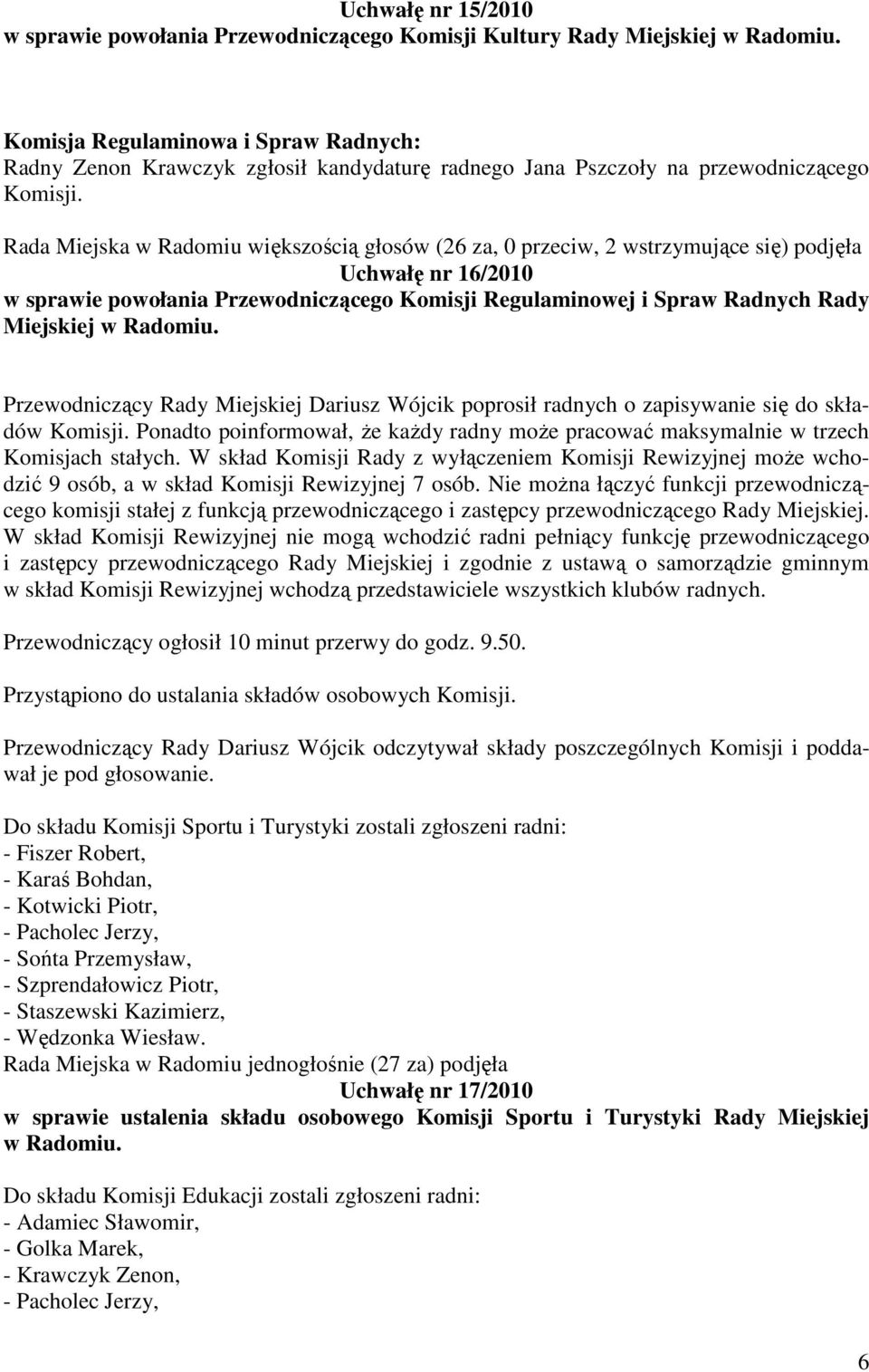 Uchwałę nr 15/2010
w sprawie powołania Przewodniczącego Komisji Kultury Rady Miejskiej w Radomiu.

Komisja Regulaminowa i Spraw Radnych:
Radny Zenon Krawczyk zgłosił kandydaturę radnego Jana Pszczoły na przewodniczącego Komisji.

Rada Miejska w Radomiu większością głosów (26 za, 0 przeciw, 2 wstrzymujące się) podjęła
Uchwałę nr 16/2010
w sprawie powołania Przewodniczącego Komisji Regulaminowej i Spraw Radnych Rady Miejskiej w Radomiu.

Przewodniczący Rady Miejskiej Dariusz Wójcik poprosił radnych o zapisywanie się do składów Komisji. Ponadto poinformował, że każdy radny może pracować maksymalnie w trzech Komisjach stałych. W skład Komisji Rady z wyłączeniem Komisji Rewizyjnej może wchodzić 9 osób, a w skład Komisji Rewizyjnej 7 osób. Nie można łączyć funkcji przewodniczącego komisji stałej z funkcją przewodniczącego i zastępcy przewodniczącego Rady Miejskiej. W skład Komisji Rewizyjnej nie mogą wchodzić radni pełniący funkcję przewodniczącego i zastępcy przewodniczącego Rady Miejskiej i zgodnie z ustawą o samorządzie gminnym w skład Komisji Rewizyjnej wchodzą przedstawiciele wszystkich klubów radnych.

Przewodniczący ogłosił 10 minut przerwy do godz. 9.50.

Przystąpiono do ustalania składów osobowych Komisji.

Przewodniczący Rady Dariusz Wójcik odczytywał składy poszczególnych Komisji i poddawał je pod głosowanie.

Do składu Komisji Sportu i Turystyki zostali zgłoszeni radni:
- Fiszer Robert,
- Karaś Bohdan,
- Kotwicki Piotr,
- Pacholec Jerzy,
- Sońta Przemysław,
- Szprendałowicz Piotr,
- Staszewski Kazimierz,
- Wędzonka Wiesław.
Rada Miejska w Radomiu jednogłośnie (27 za) podjęła
Uchwałę nr 17/2010
w sprawie ustalenia składu osobowego Komisji Sportu i Turystyki Rady Miejskiej w Radomiu.

Do składu Komisji Edukacji zostali zgłoszeni radni:
- Adamiec Sławomir,
- Golka Marek,
- Krawczyk Zenon,
- Pacholec Jerzy,

6